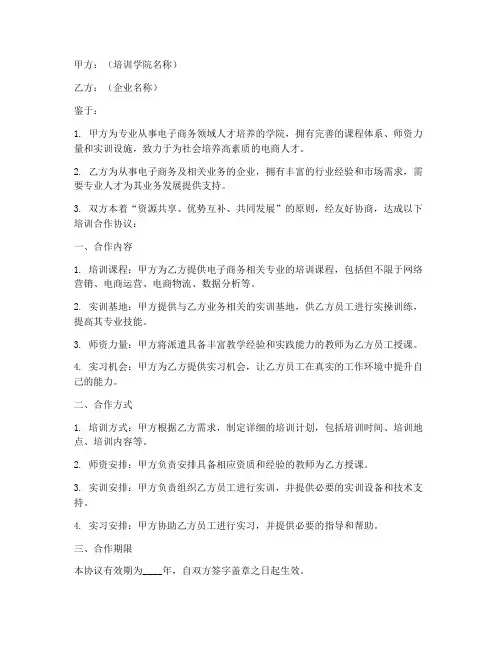 甲方：（培训学院名称）

乙方：（企业名称）

鉴于：

1. 甲方为专业从事电子商务领域人才培养的学院，拥有完善的课程体系、师资力量和实训设施，致力于为社会培养高素质的电商人才。

2. 乙方为从事电子商务及相关业务的企业，拥有丰富的行业经验和市场需求，需要专业人才为其业务发展提供支持。

3. 双方本着“资源共享、优势互补、共同发展”的原则，经友好协商，达成以下培训合作协议：

一、合作内容

1. 培训课程：甲方为乙方提供电子商务相关专业的培训课程，包括但不限于网络营销、电商运营、电商物流、数据分析等。

2. 实训基地：甲方提供与乙方业务相关的实训基地，供乙方员工进行实操训练，提高其专业技能。

3. 师资力量：甲方将派遣具备丰富教学经验和实践能力的教师为乙方员工授课。

4. 实习机会：甲方为乙方提供实习机会，让乙方员工在真实的工作环境中提升自己的能力。

二、合作方式

1. 培训方式：甲方根据乙方需求，制定详细的培训计划，包括培训时间、培训地点、培训内容等。

2. 师资安排：甲方负责安排具备相应资质和经验的教师为乙方授课。

3. 实训安排：甲方负责组织乙方员工进行实训，并提供必要的实训设备和技术支持。

4. 实习安排：甲方协助乙方员工进行实习，并提供必要的指导和帮助。

三、合作期限

本协议有效期为____年，自双方签字盖章之日起生效。